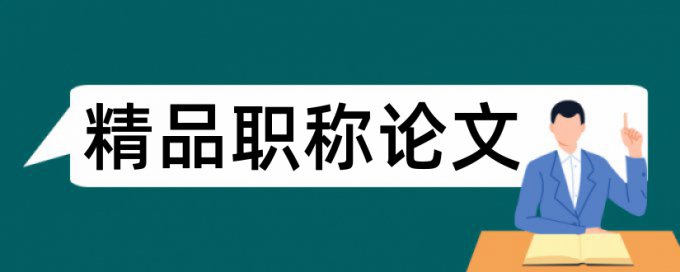 精品职称论文